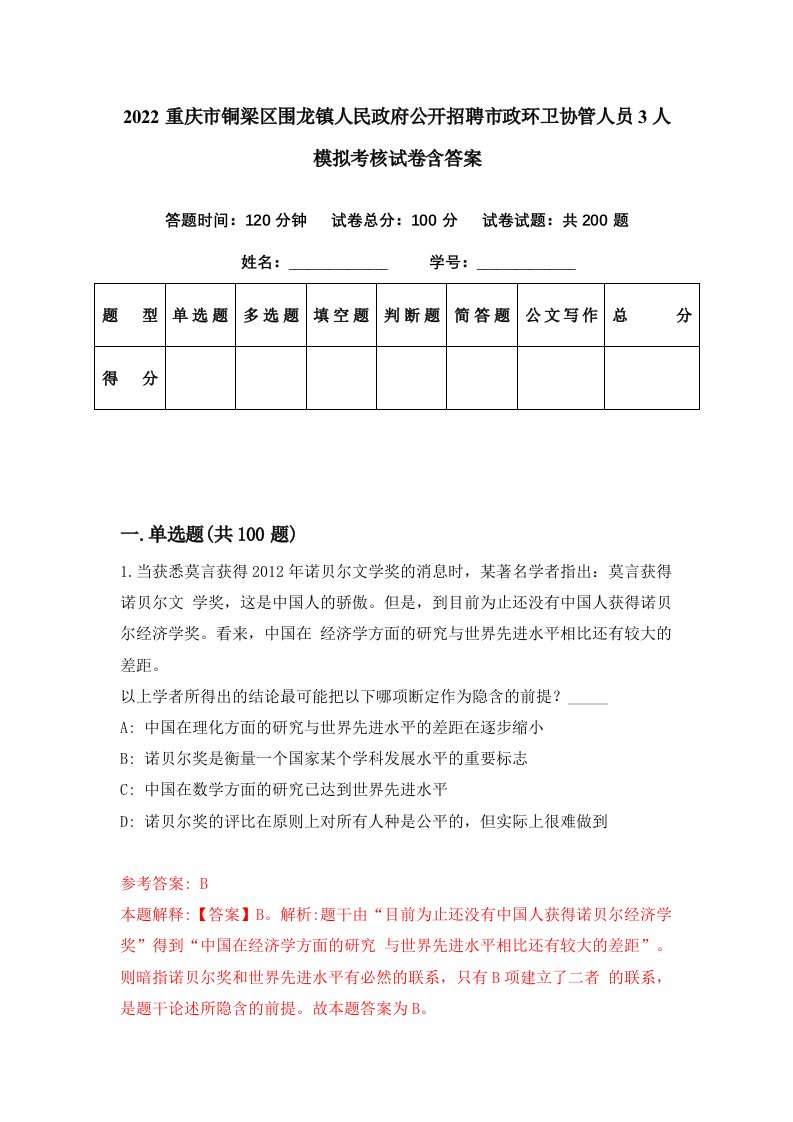 2022 重庆市铜梁区围龙镇人民政府公开招聘市政环卫协管人员 3 人模拟考核试卷含答案

答题时间：120 分钟　试卷总分：100 分　试卷试题：共 200 题

姓名：____________　学号：____________

| 题　型 | 单选题 | 多选题 | 填空题 | 判断题 | 简答题 | 公文写作 | 总　分 |
|---|---|---|---|---|---|---|---|
| 得　分 | | | | | | | |

一.单选题(共 100 题)

1.当获悉莫言获得 2012 年诺贝尔文学奖的消息时，某著名学者指出：莫言获得诺贝尔文 学奖，这是中国人的骄傲。但是，到目前为止还没有中国人获得诺贝尔经济学奖。看来，中国在 经济学方面的研究与世界先进水平相比还有较大的差距。
以上学者所得出的结论最可能把以下哪项断定作为隐含的前提？_____
A: 中国在理化方面的研究与世界先进水平的差距在逐步缩小
B: 诺贝尔奖是衡量一个国家某个学科发展水平的重要标志
C: 中国在数学方面的研究已达到世界先进水平
D: 诺贝尔奖的评比在原则上对所有人种是公平的，但实际上很难做到

参考答案: B
本题解释:【答案】B。解析:题干由“目前为止还没有中国人获得诺贝尔经济学奖”得到“中国在经济学方面的研究 与世界先进水平相比还有较大的差距”。则暗指诺贝尔奖和世界先进水平有必然的联系，只有 B 项建立了二者 的联系，是题干论述所隐含的前提。故本题答案为 B。